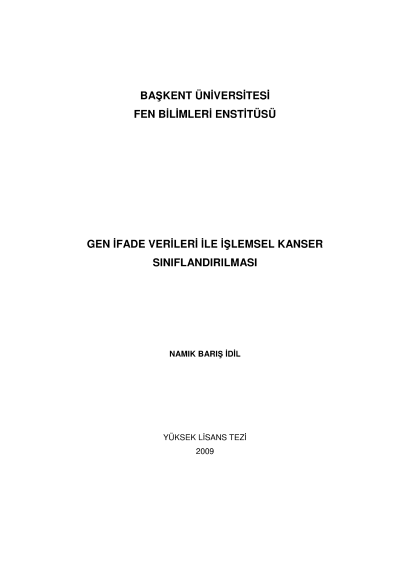 BAŞKENT ÜNİVERSİTESİ
FEN BİLİMLERİ ENSTİTÜSÜ

GEN İFADE VERİLERİ İLE İŞLEMSEL KANSER SINIFLANDIRILMASI

NAMIK BARIŞ İDİL

YÜKSEK LİSANS TEZİ
2009